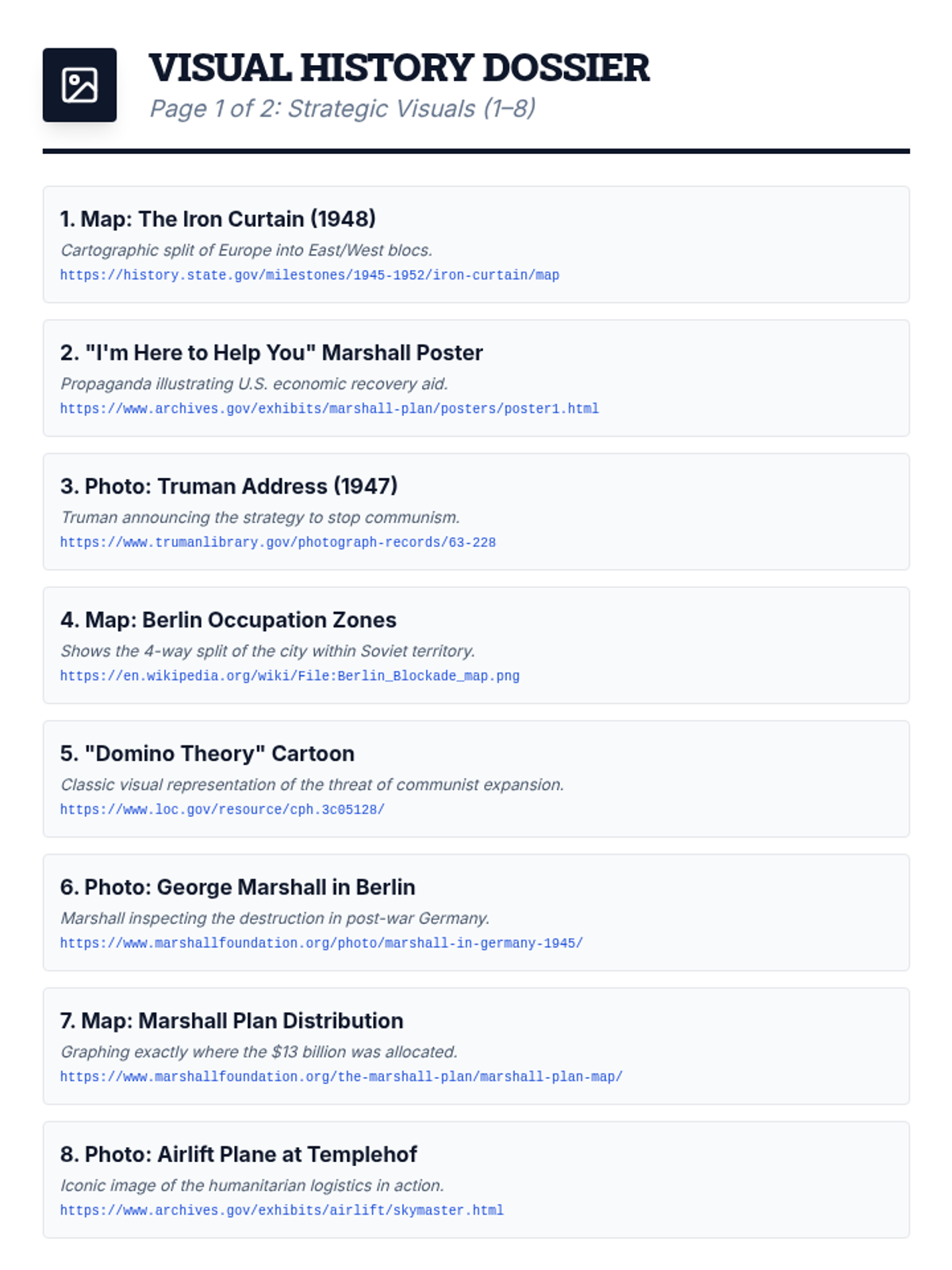 VISUAL HISTORY DOSSIER
Page 1 of 2: Strategic Visuals (1–8)

1. Map: The Iron Curtain (1948)
Cartographic split of Europe into East/West blocs.
https://history.state.gov/milestones/1945-1952/iron-curtain/map

2. "I'm Here to Help You" Marshall Poster
Propaganda illustrating U.S. economic recovery aid.
https://www.archives.gov/exhibits/marshall-plan/posters/poster1.html

3. Photo: Truman Address (1947)
Truman announcing the strategy to stop communism.
https://www.trumanlibrary.gov/photograph-records/63-228

4. Map: Berlin Occupation Zones
Shows the 4-way split of the city within Soviet territory.
https://en.wikipedia.org/wiki/File:Berlin_Blockade_map.png

5. "Domino Theory" Cartoon
Classic visual representation of the threat of communist expansion.
https://www.loc.gov/resource/cph.3c05128/

6. Photo: George Marshall in Berlin
Marshall inspecting the destruction in post-war Germany.
https://www.marshallfoundation.org/photo/marshall-in-germany-1945/

7. Map: Marshall Plan Distribution
Graphing exactly where the $13 billion was allocated.
https://www.marshallfoundation.org/the-marshall-plan/marshall-plan-map/

8. Photo: Airlift Plane at Templehof
Iconic image of the humanitarian logistics in action.
https://www.archives.gov/exhibits/airlift/skymaster.html